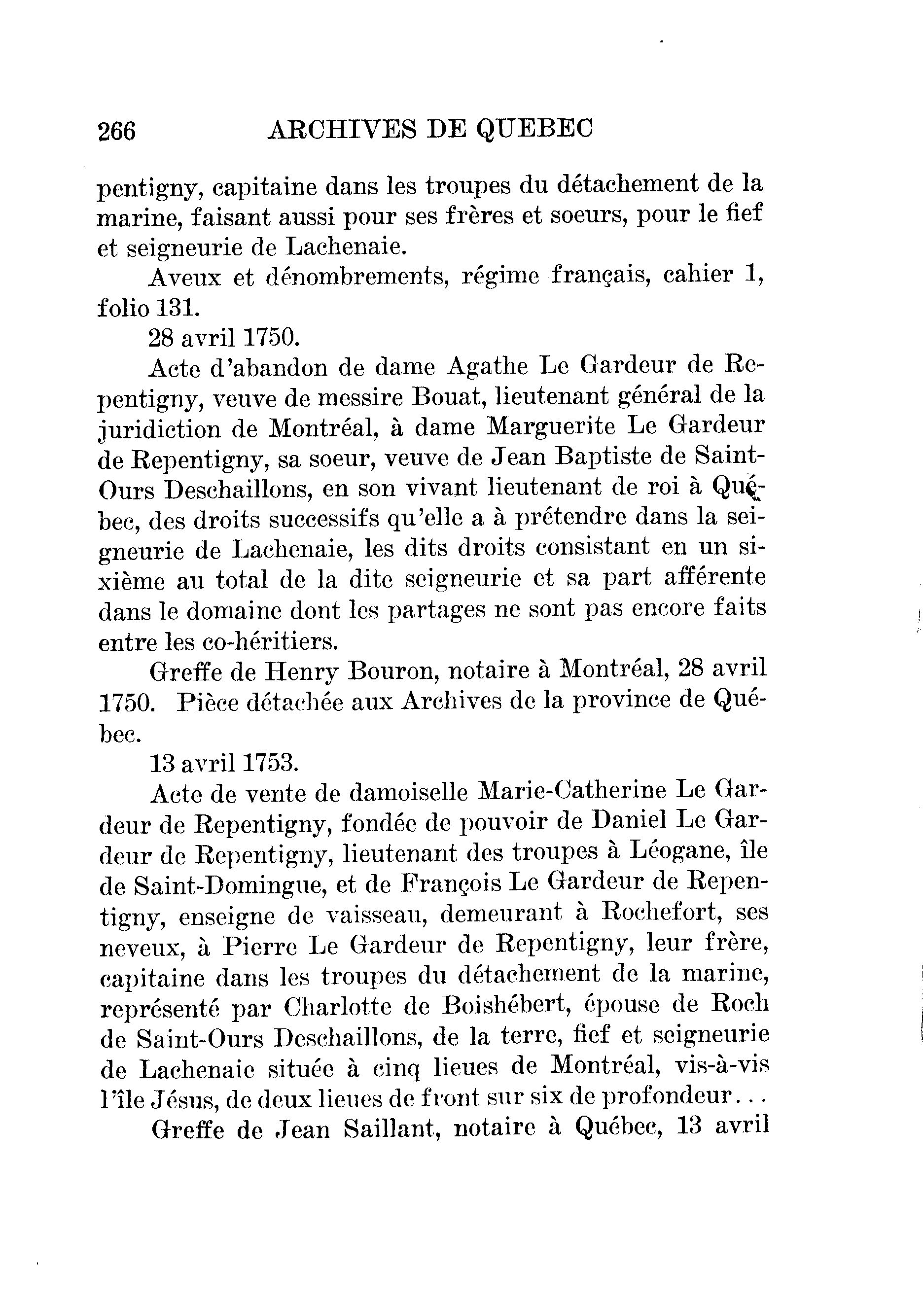 266 ARCHIVES DE QUEBEC

pentigny, capitaine dans les troupes du détachement de la marine, faisant aussi pour ses frères et soeurs, pour le fief et seigneurie de Lachenaie.

Aveux et dénombrements, régime français, cahier 1, folio 131.

28 avril 1750.

Acte d'abandon de dame Agathe Le Gardeur de Repentigny, veuve de messire Bouat, lieutenant général de la juridiction de Montréal, à dame Marguerite Le Gardeur de Repentigny, sa soeur, veuve de Jean Baptiste de Saint-Ours Deschaillons, en son vivant lieutenant de roi à Québec, des droits successifs qu'elle a à prétendre dans la seigneurie de Lachenaie, les dits droits consistant en un sixième au total de la dite seigneurie et sa part afférente dans le domaine dont les partages ne sont pas encore faits entre les co-héritiers.

Greffe de Henry Bouron, notaire à Montréal, 28 avril 1750. Pièce détachée aux Archives de la province de Québec.

13 avril 1753.

Acte de vente de damoiselle Marie-Catherine Le Gardeur de Repentigny, fondée de pouvoir de Daniel Le Gardeur de Repentigny, lieutenant des troupes à Léogane, île de Saint-Domingue, et de François Le Gardeur de Repentigny, enseigne de vaisseau, demeurant à Rochefort, ses neveux, à Pierre Le Gardeur de Repentigny, leur frère, capitaine dans les troupes du détachement de la marine, représenté par Charlotte de Boishébert, épouse de Roch de Saint-Ours Deschaillons, de la terre, fief et seigneurie de Lachenaie située à cinq lieues de Montréal, vis-à-vis l'île Jésus, de deux lieues de front sur six de profondeur...

Greffe de Jean Saillant, notaire à Québec, 13 avril